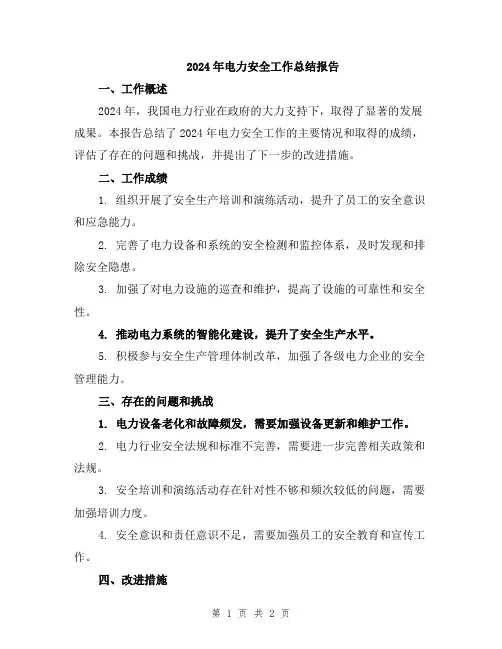 2024年电力安全工作总结报告

一、工作概述

2024年，我国电力行业在政府的大力支持下，取得了显著的发展成果。本报告总结了2024年电力安全工作的主要情况和取得的成绩，评估了存在的问题和挑战，并提出了下一步的改进措施。

二、工作成绩

1. 组织开展了安全生产培训和演练活动，提升了员工的安全意识和应急能力。

2. 完善了电力设备和系统的安全检测和监控体系，及时发现和排除安全隐患。

3. 加强了对电力设施的巡查和维护，提高了设施的可靠性和安全性。

4. 推动电力系统的智能化建设，提升了安全生产水平。

5. 积极参与安全生产管理体制改革，加强了各级电力企业的安全管理能力。

三、存在的问题和挑战

1. 电力设备老化和故障频发，需要加强设备更新和维护工作。

2. 电力行业安全法规和标准不完善，需要进一步完善相关政策和法规。

3. 安全培训和演练活动存在针对性不够和频次较低的问题，需要加强培训力度。

4. 安全意识和责任意识不足，需要加强员工的安全教育和宣传工作。

四、改进措施

第 1 页 共 2 页